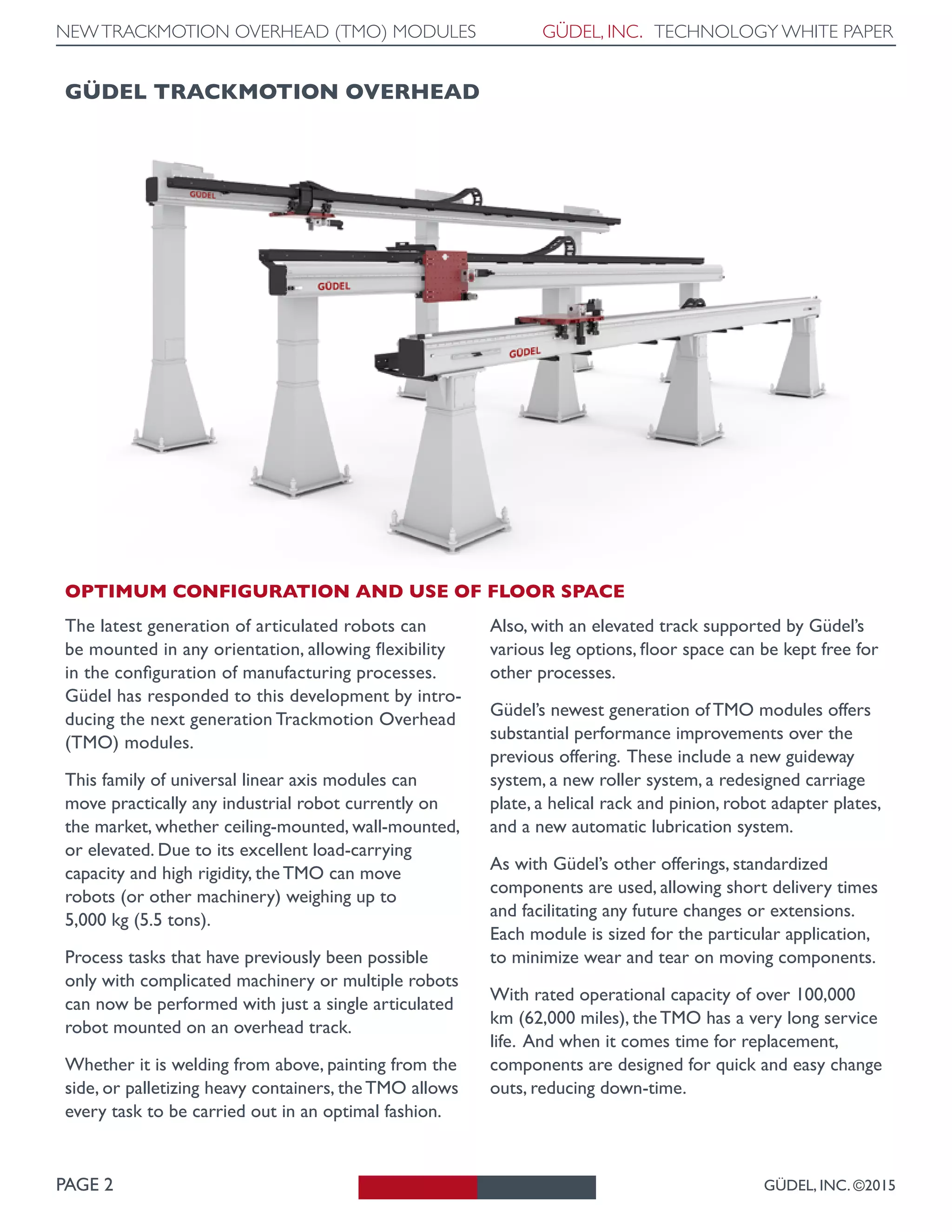 NEW TRACKMOTION OVERHEAD (TMO) MODULES GÜDEL, INC. TECHNOLOGY WHITE PAPER

GÜDEL TRACKMOTION OVERHEAD

GÜDEL

GÜDEL

GÜDEL

OPTIMUM CONFIGURATION AND USE OF FLOOR SPACE

The latest generation of articulated robots can be mounted in any orientation, allowing flexibility in the configuration of manufacturing processes. Güdel has responded to this development by introducing the next generation Trackmotion Overhead (TMO) modules.

This family of universal linear axis modules can move practically any industrial robot currently on the market, whether ceiling-mounted, wall-mounted, or elevated. Due to its excellent load-carrying capacity and high rigidity, the TMO can move robots (or other machinery) weighing up to 5,000 kg (5.5 tons).

Process tasks that have previously been possible only with complicated machinery or multiple robots can now be performed with just a single articulated robot mounted on an overhead track.

Whether it is welding from above, painting from the side, or palletizing heavy containers, the TMO allows every task to be carried out in an optimal fashion.

Also, with an elevated track supported by Güdel's various leg options, floor space can be kept free for other processes.

Güdel's newest generation of TMO modules offers substantial performance improvements over the previous offering. These include a new guideway system, a new roller system, a redesigned carriage plate, a helical rack and pinion, robot adapter plates, and a new automatic lubrication system.

As with Güdel's other offerings, standardized components are used, allowing short delivery times and facilitating any future changes or extensions. Each module is sized for the particular application, to minimize wear and tear on moving components.

With rated operational capacity of over 100,000 km (62,000 miles), the TMO has a very long service life. And when it comes time for replacement, components are designed for quick and easy change outs, reducing down-time.

PAGE 2

GÜDEL, INC. ©2015